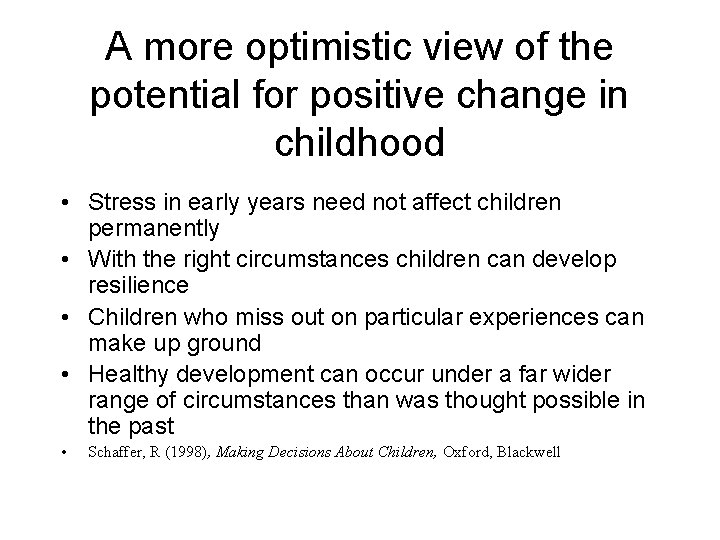 A more optimistic view of the potential for positive change in childhood

• Stress in early years need not affect children permanently
• With the right circumstances children can develop resilience
• Children who miss out on particular experiences can make up ground
• Healthy development can occur under a far wider range of circumstances than was thought possible in the past
• Schaffer, R (1998), Making Decisions About Children, Oxford, Blackwell